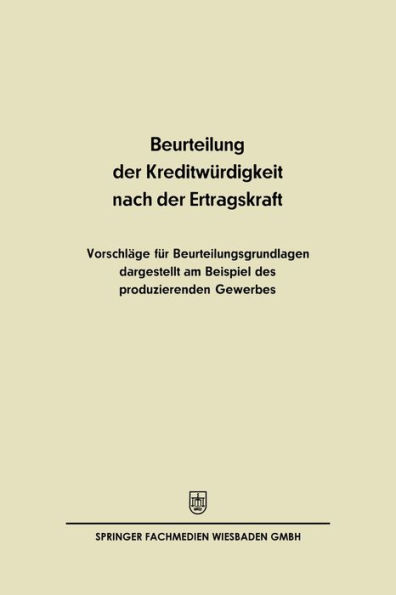 Beurteilung
der Kreditwürdigkeit
nach der Ertragskraft

Vorschläge für Beurteilungsgrundlagen
dargestellt am Beispiel des
produzierenden Gewerbes

SPRINGER FACHMEDIEN WIESBADEN GMBH